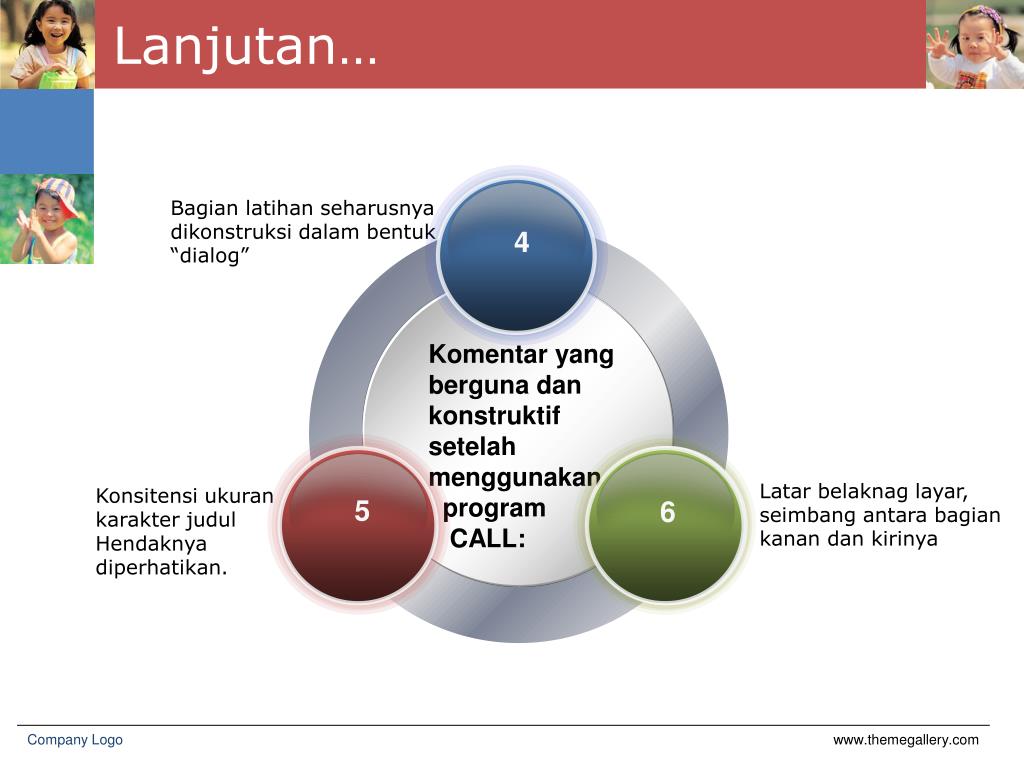 Lanjutan…

Bagian latihan seharusnya dikonstruksi dalam bentuk “dialog”

4

Komentar yang berguna dan konstruktif setelah menggunakan program CALL:

Konsitensi ukuran karakter judul Hendaknya diperhatikan.

5

6

Latar belaknag layar, seimbang antara bagian kanan dan kirinya

Company Logo

www.themegallery.com